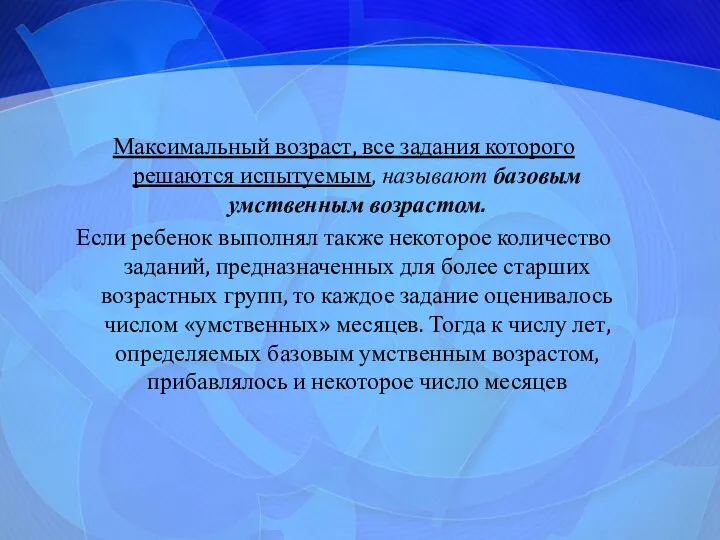 Максимальный возраст, все задания которого решаются испытуемым, называют базовым умственным возрастом.

Если ребенок выполнял также некоторое количество заданий, предназначенных для более старших возрастных групп, то каждое задание оценивалось числом «умственных» месяцев. Тогда к числу лет, определяемых базовым умственным возрастом, прибавлялось и некоторое число месяцев